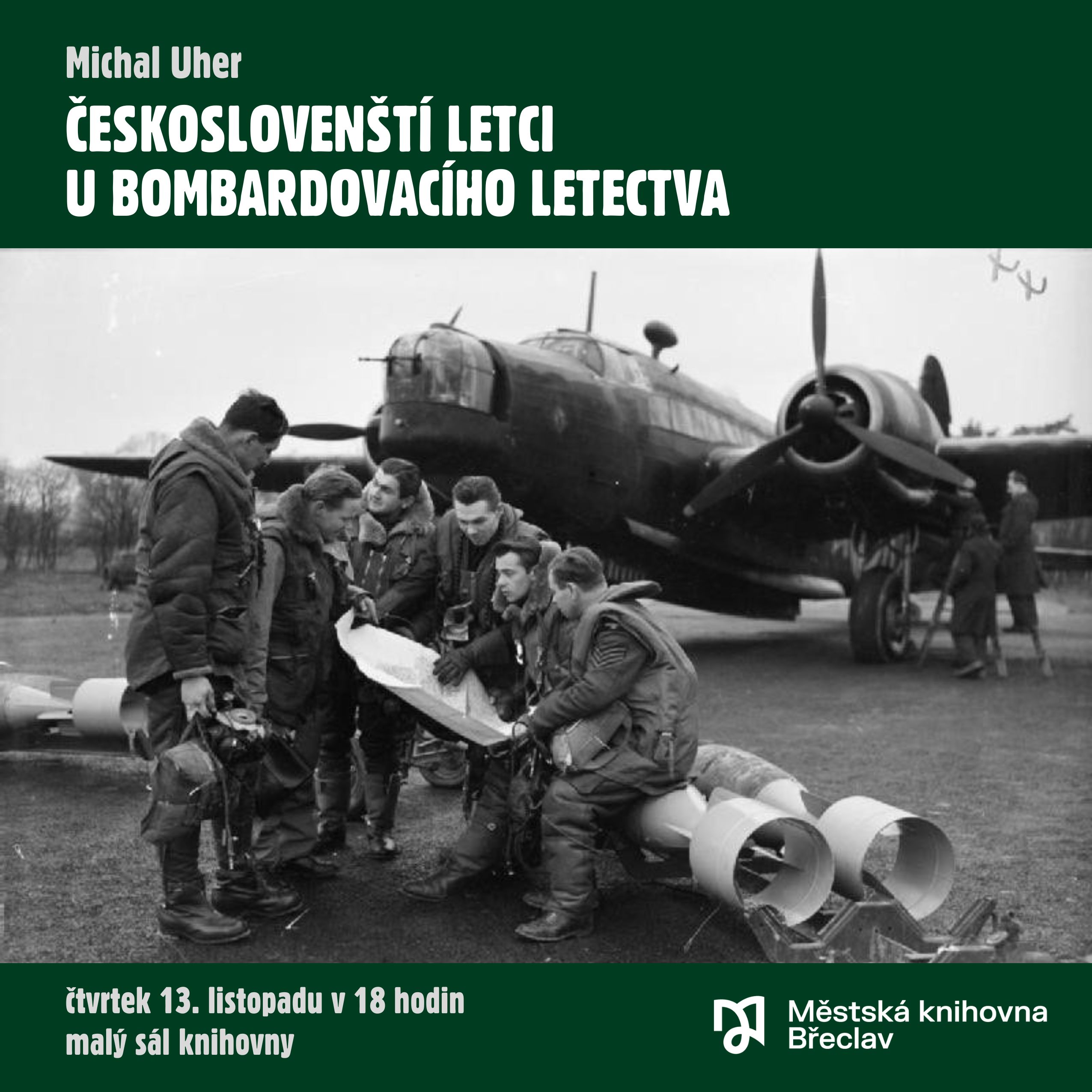 Michal Uher

ČESKOSLOVENŠTÍ LETCI
U BOMBARDOVACÍHO LETECTVA

čtvrtek 13. listopadu v 18 hodin
malý sál knihovny

Městská knihovna
Břeclav